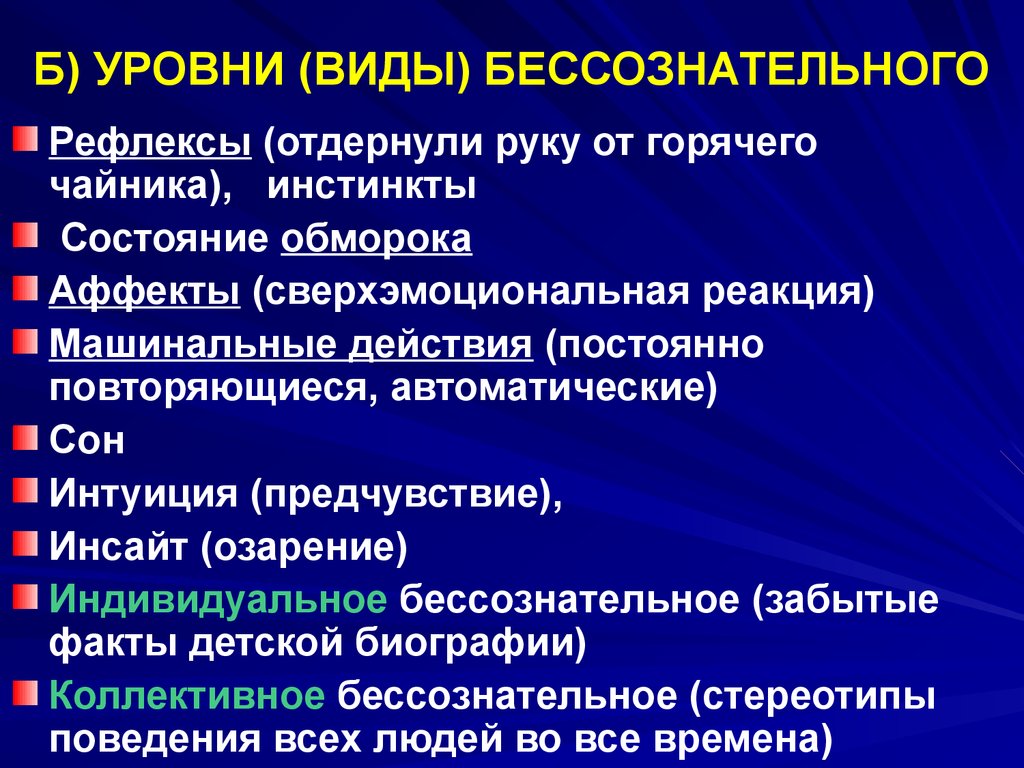 Б) УРОВНИ (ВИДЫ) БЕССОЗНАТЕЛЬНОГО

Рефлексы (отдернули руку от горячего чайника), инстинкты

Состояние обморока

Аффекты (сверхэмоциональная реакция)

Машинальные действия (постоянно повторяющиеся, автоматические)

Сон

Интуиция (предчувствие),

Инсайт (озарение)

Индивидуальное бессознательное (забытые факты детской биографии)

Коллективное бессознательное (стереотипы поведения всех людей во все времена)